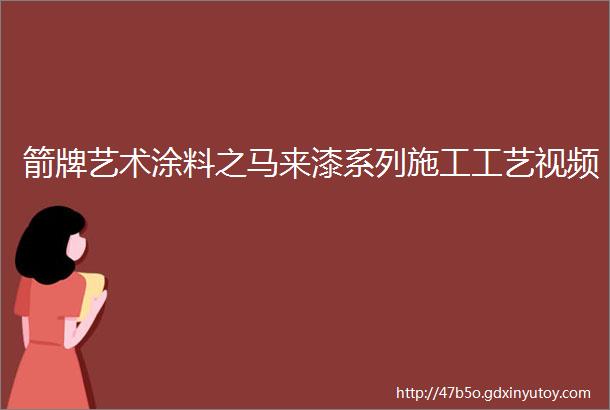 箭牌艺术涂料之马来漆系列施工工艺视频

http://47b5o.gdxinyutoy.com